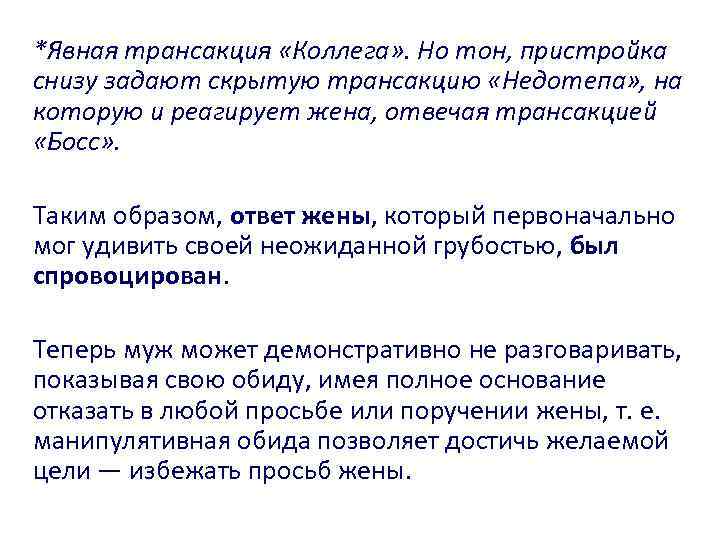 *Явная трансакция «Коллега». Но тон, пристройка снизу задают скрытую трансакцию «Недотепа», на которую и реагирует жена, отвечая трансакцией «Босс».

Таким образом, ответ жены, который первоначально мог удивить своей неожиданной грубостью, был спровоцирован.

Теперь муж может демонстративно не разговаривать, показывая свою обиду, имея полное основание отказать в любой просьбе или поручении жены, т. е. манипулятивная обида позволяет достичь желаемой цели — избежать просьб жены.